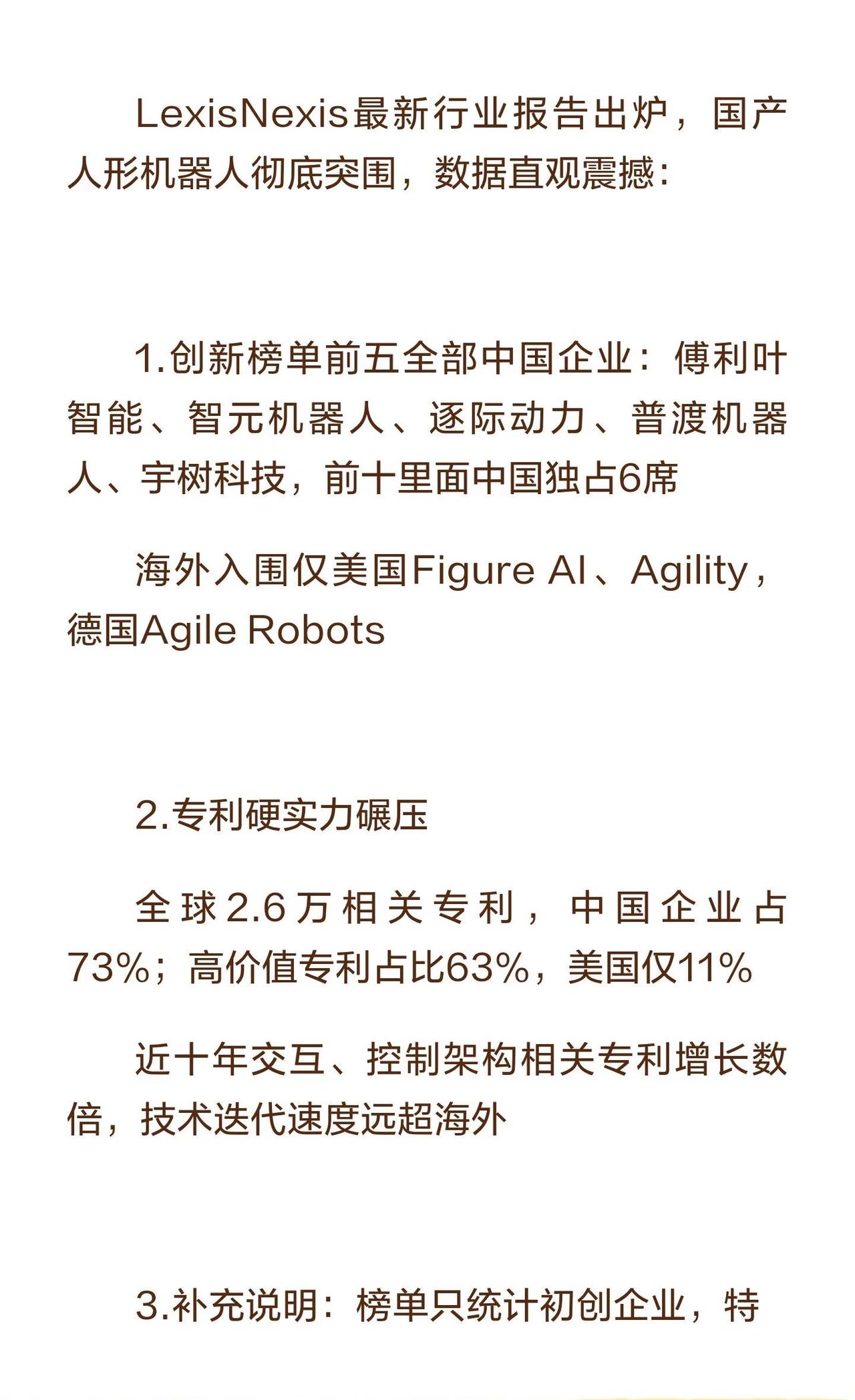 LexisNexis最新行业报告出炉，国产人形机器人彻底突围，数据直观震撼：

1.创新榜单前五全部中国企业：傅利叶智能、智元机器人、逐际动力、普渡机器人、宇树科技，前十里面中国独占6席

海外入围仅美国Figure AI、Agility，德国Agile Robots

2.专利硬实力碾压

全球2.6万相关专利，中国企业占73%；高价值专利占比63%，美国仅11%

近十年交互、控制架构相关专利增长数倍，技术迭代速度远超海外

3.补充说明：榜单只统计初创企业，特